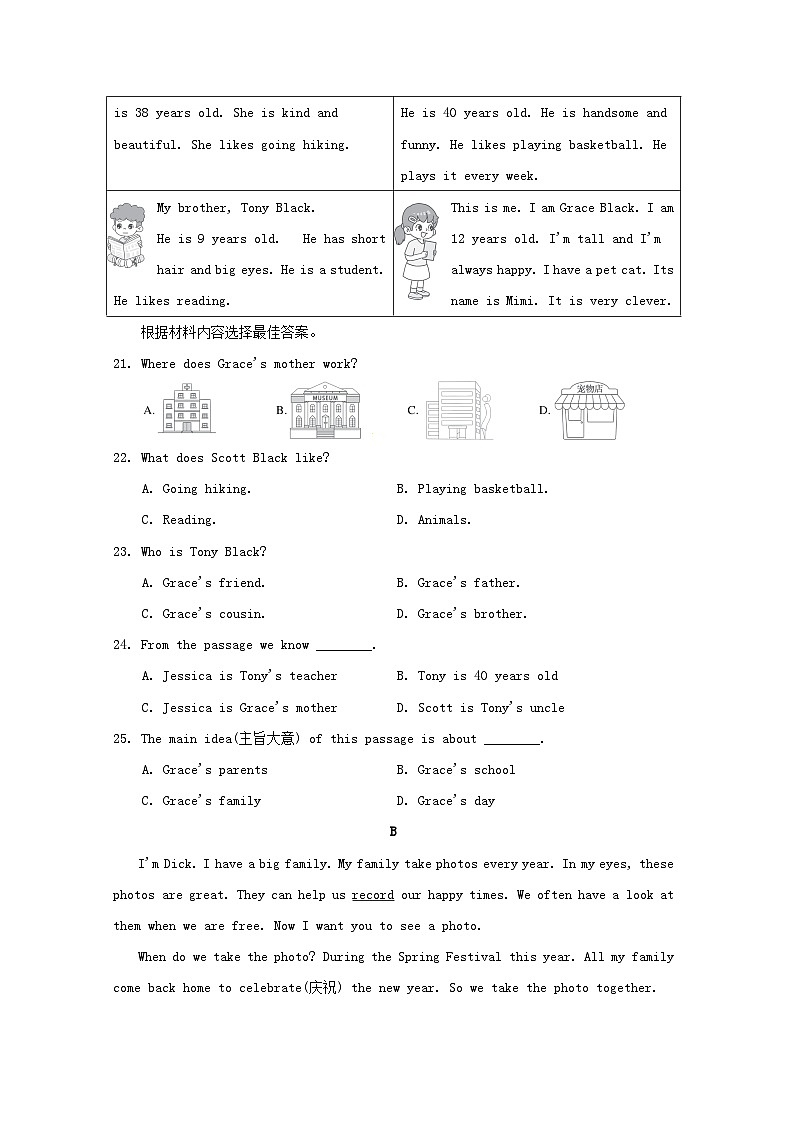 | is 38 years old. She is kind and beautiful. She likes going hiking. | He is 40 years old. He is handsome and funny. He likes playing basketball. He plays it every week. |
|---|---|
| My brother, Tony Black. He is 9 years old. He has short hair and big eyes. He is a student. He likes reading. | This is me. I am Grace Black. I am 12 years old. I'm tall and I'm always happy. I have a pet cat. Its name is Mimi. It is very clever. |

根据材料内容选择最佳答案。

21. Where does Grace's mother work?

A. B. MUSEUM C. D. 宠物店

22. What does Scott Black like?

A. Going hiking. B. Playing basketball.

C. Reading. D. Animals.

23. Who is Tony Black?

A. Grace's friend. B. Grace's father.

C. Grace's cousin. D. Grace's brother.

24. From the passage we know ________.

A. Jessica is Tony's teacher B. Tony is 40 years old

C. Jessica is Grace's mother D. Scott is Tony's uncle

25. The main idea(主旨大意) of this passage is about ________.

A. Grace's parents B. Grace's school

C. Grace's family D. Grace's day

B

I'm Dick. I have a big family. My family take photos every year. In my eyes, these photos are great. They can help us record our happy times. We often have a look at them when we are free. Now I want you to see a photo.

When do we take the photo? During the Spring Festival this year. All my family come back home to celebrate(庆祝) the new year. So we take the photo together.